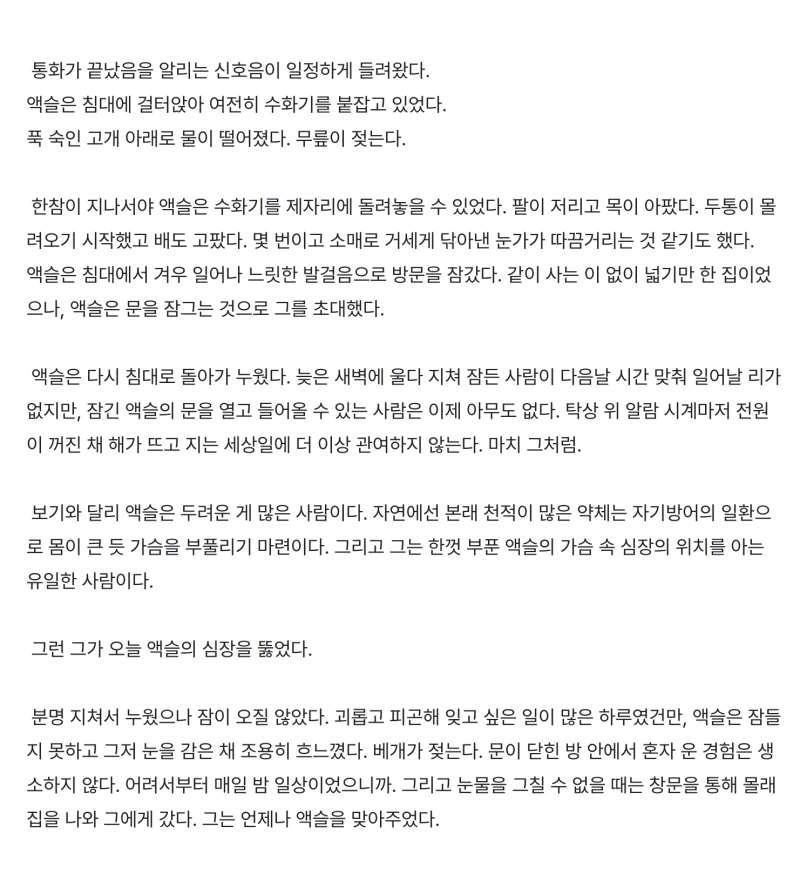 통화가 끝났음을 알리는 신호음이 일정하게 들려왔다.
액슬은 침대에 걸터앉아 여전히 수화기를 붙잡고 있었다.
푹 숙인 고개 아래로 물이 떨어졌다. 무릎이 젖는다.

한참이 지나서야 액슬은 수화기를 제자리에 돌려놓을 수 있었다. 팔이 저리고 목이 아팠다. 두통이 몰려오기 시작했고 배도 고팠다. 몇 번이고 소매로 거세게 닦아낸 눈가가 따끔거리는 것 같기도 했다.
액슬은 침대에서 겨우 일어나 느릿한 발걸음으로 방문을 잠갔다. 같이 사는 이 없이 넓기만 한 집이었으나, 액슬은 문을 잠그는 것으로 그를 초대했다.

액슬은 다시 침대로 돌아가 누웠다. 늦은 새벽에 울다 지쳐 잠든 사람이 다음날 시간 맞춰 일어날 리가 없지만, 잠긴 액슬의 문을 열고 들어올 수 있는 사람은 이제 아무도 없다. 탁상 위 알람 시계마저 전원이 꺼진 채 해가 뜨고 지는 세상일에 더 이상 관여하지 않는다. 마치 그처럼.

보기와 달리 액슬은 두려운 게 많은 사람이다. 자연에선 본래 천적이 많은 약체는 자기방어의 일환으로 몸이 큰 듯 가슴을 부풀리기 마련이다. 그리고 그는 한껏 부푼 액슬의 가슴 속 심장의 위치를 아는 유일한 사람이다.

그런 그가 오늘 액슬의 심장을 뚫었다.

분명 지쳐서 누웠으나 잠이 오질 않았다. 괴롭고 피곤해 잊고 싶은 일이 많은 하루였건만, 액슬은 잠들지 못하고 그저 눈을 감은 채 조용히 흐느꼈다. 베개가 젖는다. 문이 닫힌 방 안에서 혼자 운 경험은 생소하지 않다. 어려서부터 매일 밤 일상이었으니까. 그리고 눈물을 그칠 수 없을 때는 창문을 통해 몰래 집을 나와 그에게 갔다. 그는 언제나 액슬을 맞아주었다.